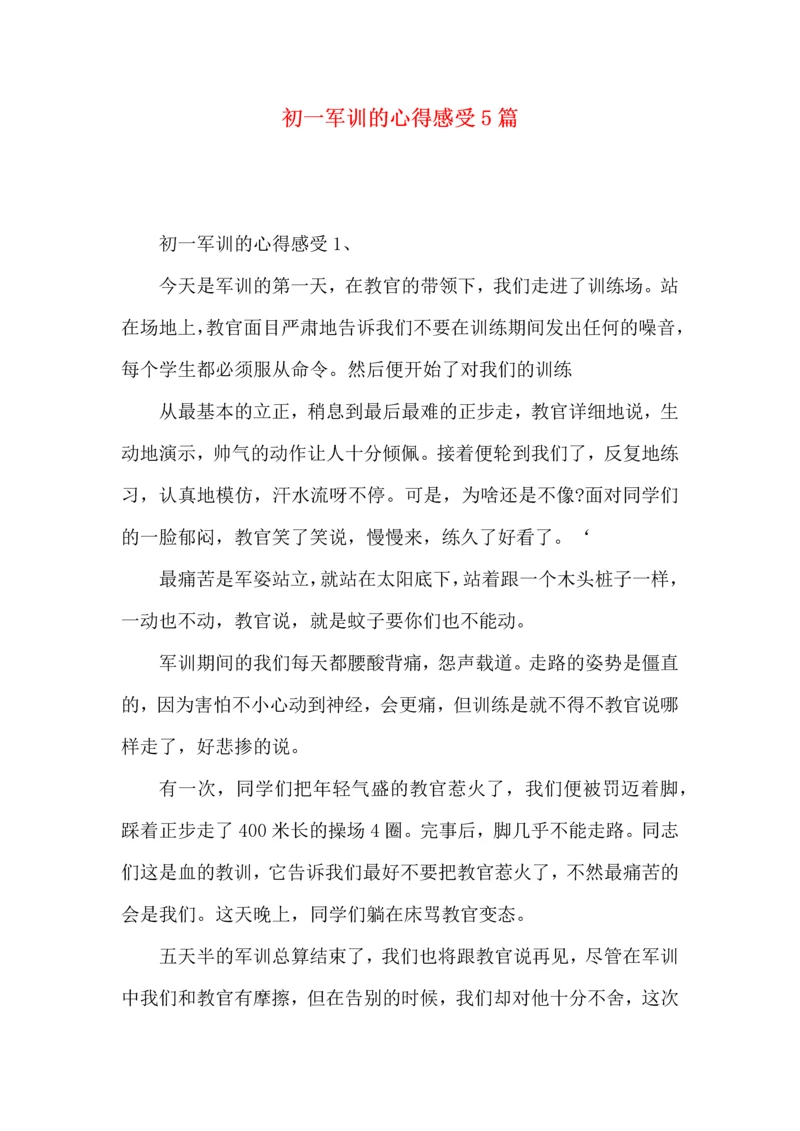 初一军训的心得感受5篇

初一军训的心得感受1、

今天是军训的第一天，在教官的带领下，我们走进了训练场。站在场地上，教官面目严肃地告诉我们不要在训练期间发出任何的噪音，每个学生都必须服从命令。然后便开始了对我们的训练

从最基本的立正，稍息到最后最难的正步走，教官详细地说，生动地演示，帅气的动作让人十分倾佩。接着便轮到我们了，反复地练习，认真地模仿，汗水流呀不停。可是，为啥还是不像?面对同学们的一脸郁闷，教官笑了笑说，慢慢来，练久了好看了。‘

最痛苦是军姿站立，就站在太阳底下，站着跟一个木头桩子一样，一动也不动，教官说，就是蚊子要你们也不能动。

军训期间的我们每天都腰酸背痛，怨声载道。走路的姿势是僵直的，因为害怕不小心动到神经，会更痛，但训练是就不得不教官说哪样走了，好悲掺的说。

有一次，同学们把年轻气盛的教官惹火了，我们便被罚迈着脚，踩着正步走了400米长的操场4圈。完事后，脚几乎不能走路。同志们这是血的教训，它告诉我们最好不要把教官惹火了，不然最痛苦的会是我们。这天晚上，同学们躺在床骂教官变态。

五天半的军训总算结束了，我们也将跟教官说再见，尽管在军训中我们和教官有摩擦，但在告别的时候，我们却对他十分不舍，这次